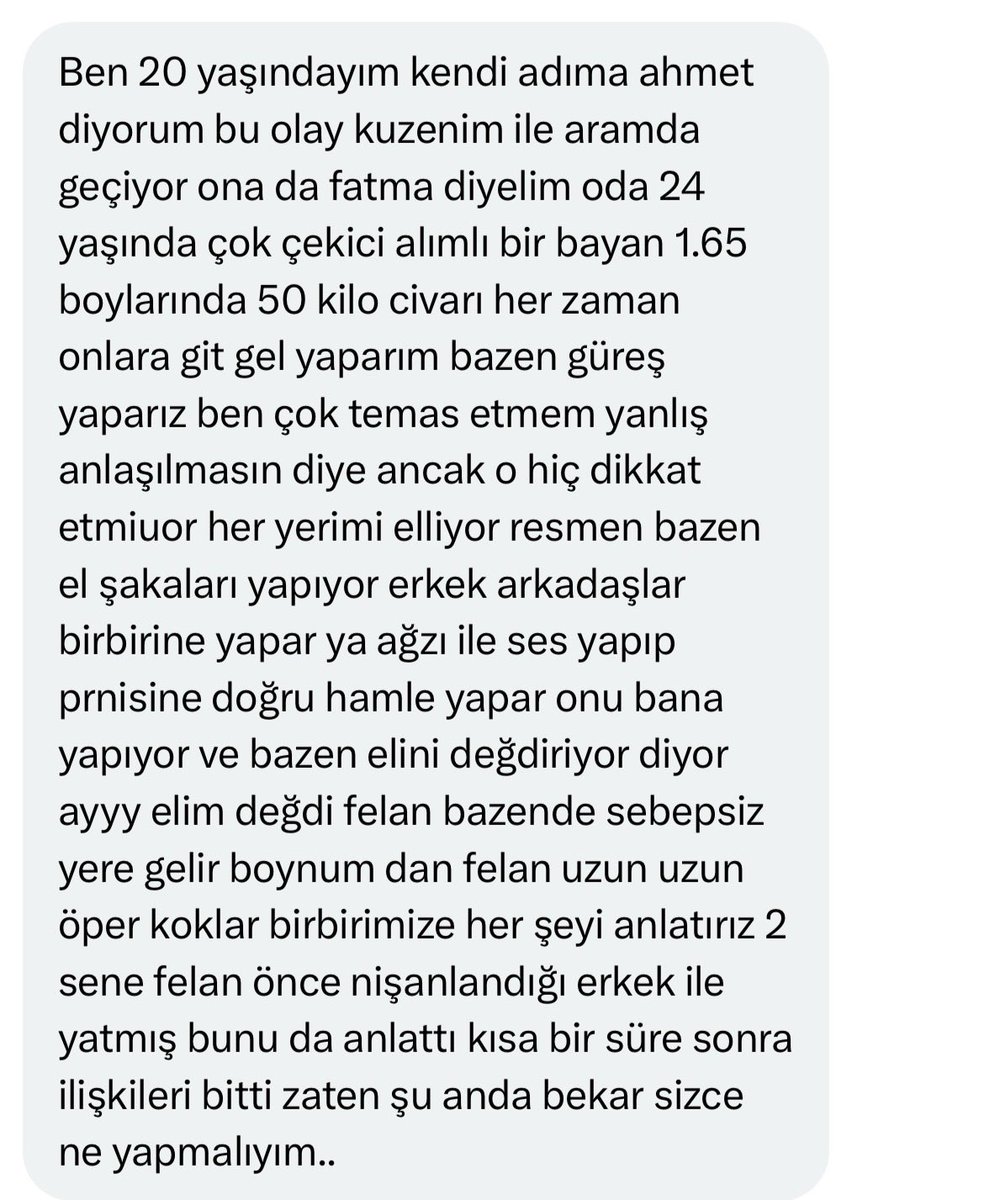 Ben 20 yaşındayım kendi adıma ahmet diyorum bu olay kuzenim ile aramda geçiyor ona da fatma diyelim oda 24 yaşında çok çekici alımlı bir bayan 1.65 boylarında 50 kilo civarı her zaman onlara git gel yaparım bazen güreş yaparız ben çok temas etmem yanlış anlaşılmasın diye ancak o hiç dikkat etmiuor her yerimi elliyor resmen bazen el şakaları yapıyor erkek arkadaşlar birbirine yapar ya ağzı ile ses yapıp prnisine doğru hamle yapar onu bana yapıyor ve bazen elini değdiriyor diyor ayyy elim değdi felan bazende sebepsiz yere gelir boynum dan felan uzun uzun öper koklar birbirimize her şeyi anlatırız 2 sene felan önce nişanlandığı erkek ile yatmış bunu da anlattı kısa bir süre sonra ilişkileri bitti zaten şu anda bekar sizce ne yapmalıyım..